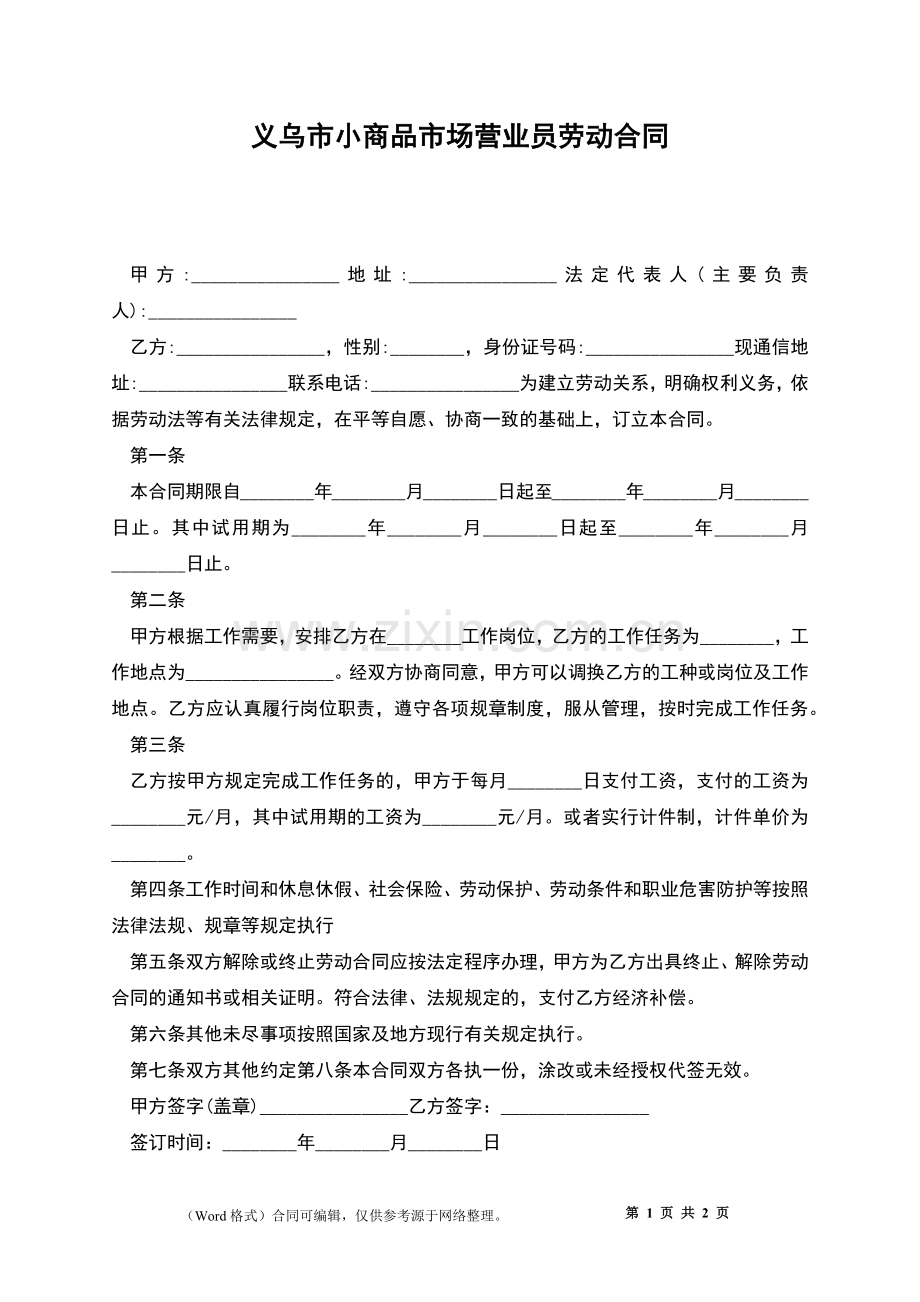 义乌市小商品市场营业员劳动合同

甲方:____地址:____法定代表人(主要负责人):____

乙方:____，性别:____，身份证号码:____现通信地址:____联系电话:____为建立劳动关系，明确权利义务，依据劳动法等有关法律规定，在平等自愿、协商一致的基础上，订立本合同。

第一条

本合同期限自____年____月____日起至____年____月____日止。其中试用期为____年____月____日起至____年____月____日止。

第二条

甲方根据工作需要，安排乙方在____工作岗位，乙方的工作任务为____，工作地点为____。经双方协商同意，甲方可以调换乙方的工种或岗位及工作地点。乙方应认真履行岗位职责，遵守各项规章制度，服从管理，按时完成工作任务。

第三条

乙方按甲方规定完成工作任务的，甲方于每月____日支付工资，支付的工资为____元/月，其中试用期的工资为____元/月。或者实行计件制，计件单价为____。

第四条工作时间和休息休假、社会保险、劳动保护、劳动条件和职业危害防护等按照法律法规、规章等规定执行

第五条双方解除或终止劳动合同应按法定程序办理，甲方为乙方出具终止、解除劳动合同的通知书或相关证明。符合法律、法规规定的，支付乙方经济补偿。

第六条其他未尽事项按照国家及地方现行有关规定执行。

第七条双方其他约定第八条本合同双方各执一份，涂改或未经授权代签无效。

甲方签字(盖章)____乙方签字：____

签订时间：____年____月____日

(Word格式)合同可编辑，仅供参考源于网络整理。

第1页 共2页

www.zixin.com.cn